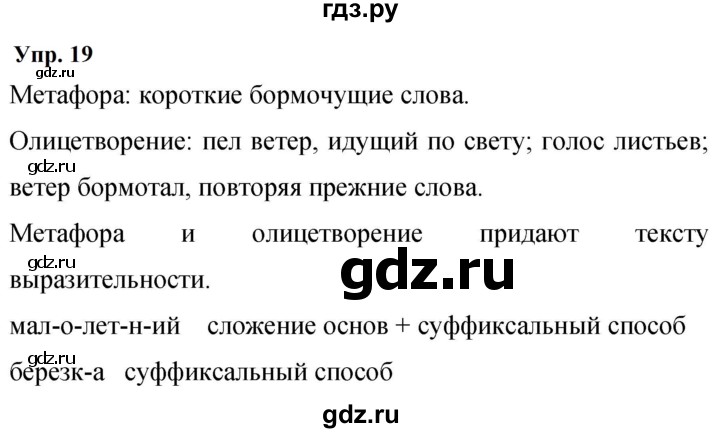 гдз.ру

Упр. 19

gdz.ru

Метафора: короткие бормочущие слова.

Олицетворение: пел ветер, идущий по свету; голос листьев; ветер бормотал, повторяя прежние слова.

gdz.ru

Метафора и олицетворение придают тексту выразительности.

gdz.ru

gdz.ru

мал-о-лет-н-ий сложение основ + суффиксальный способ

gdz.ru

березк-а суффиксальный способ

gdz.ru